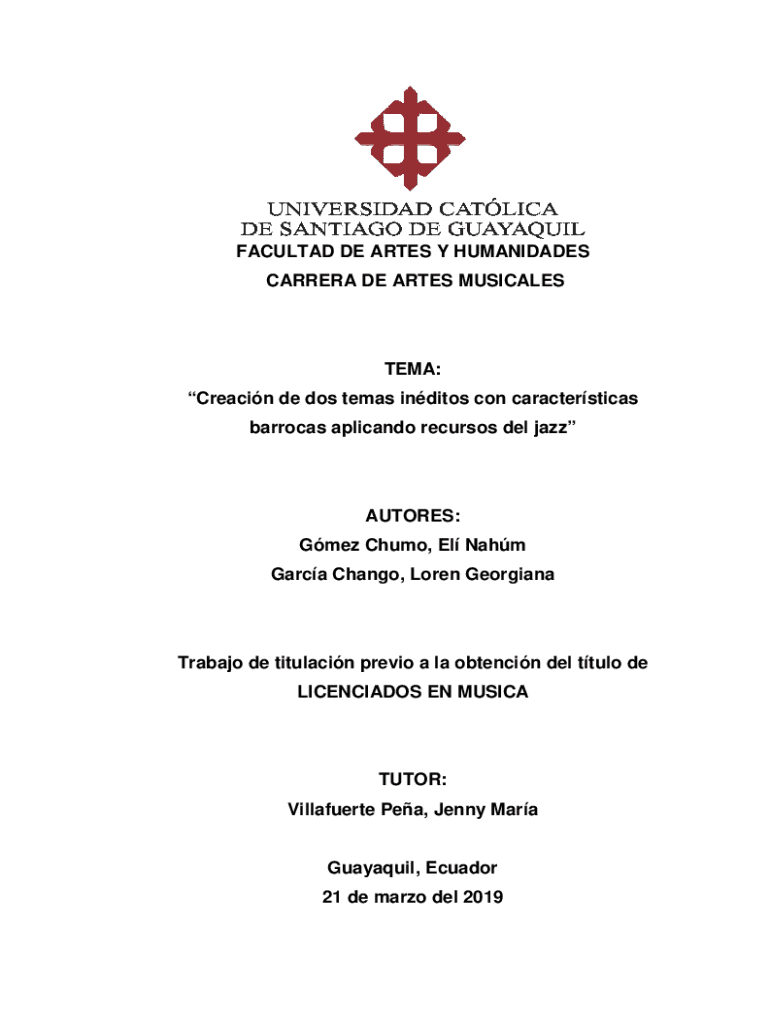 UNIVERSIDAD CATÓLICA
DE SANTIAGO DE GUAYAQUIL
FACULTAD DE ARTES Y HUMANIDADES
CARRERA DE ARTES MUSICALES

TEMA:
“Creación de dos temas inéditos con características barrocas aplicando recursos del jazz”

AUTORES:
Gómez Chumo, Elí Nahúm
García Chango, Loren Georgiana

Trabajo de titulación previo a la obtención del título de
LICENCIADOS EN MUSICA

TUTOR:
Villafuerte Peña, Jenny María

Guayaquil, Ecuador
21 de marzo del 2019